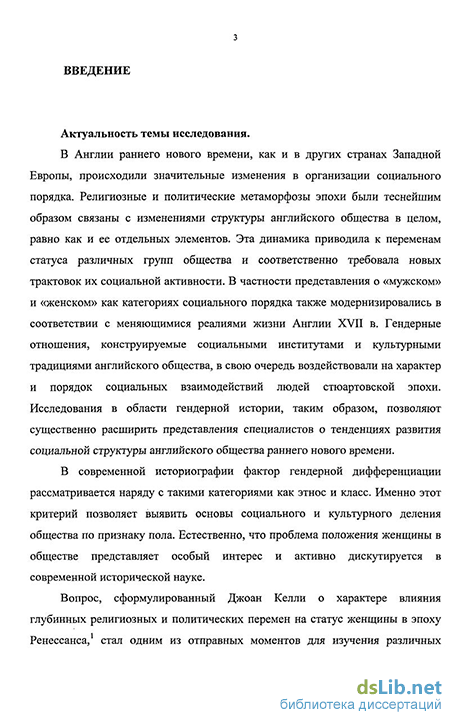 3

ВВЕДЕНИЕ

Актуальность темы исследования.

В Англии раннего нового времени, как и в других странах Западной Европы, происходили значительные изменения в организации социального порядка. Религиозные и политические метаморфозы эпохи были теснейшим образом связаны с изменениями структуры английского общества в целом, равно как и ее отдельных элементов. Эта динамика приводила к переменам статуса различных групп общества и соответственно требовала новых трактовок их социальной активности. В частности представления о «мужском» и «женском» как категориях социального порядка также модернизировались в соответствии с меняющимися реалиями жизни Англии XVII в. Гендерные отношения, конструируемые социальными институтами и культурными традициями английского общества, в свою очередь воздействовали на характер и порядок социальных взаимодействий людей стюартовской эпохи. Исследования в области гендерной истории, таким образом, позволяют существенно расширить представления специалистов о тенденциях развития социальной структуры английского общества раннего нового времени.

В современной историографии фактор гендерной дифференциации рассматривается наряду с такими категориями как этнос и класс. Именно этот критерий позволяет выявить основы социального и культурного деления общества по признаку пола. Естественно, что проблема положения женщины в обществе представляет особый интерес и активно дискутируется в современной исторической науке.

Вопрос, сформулированный Джоан Келли о характере влияния глубинных религиозных и политических перемен на статус женщины в эпоху Ренессанса,$^1$ стал одним из отправных моментов для изучения различных

dsLib.net
библиотека диссертаций